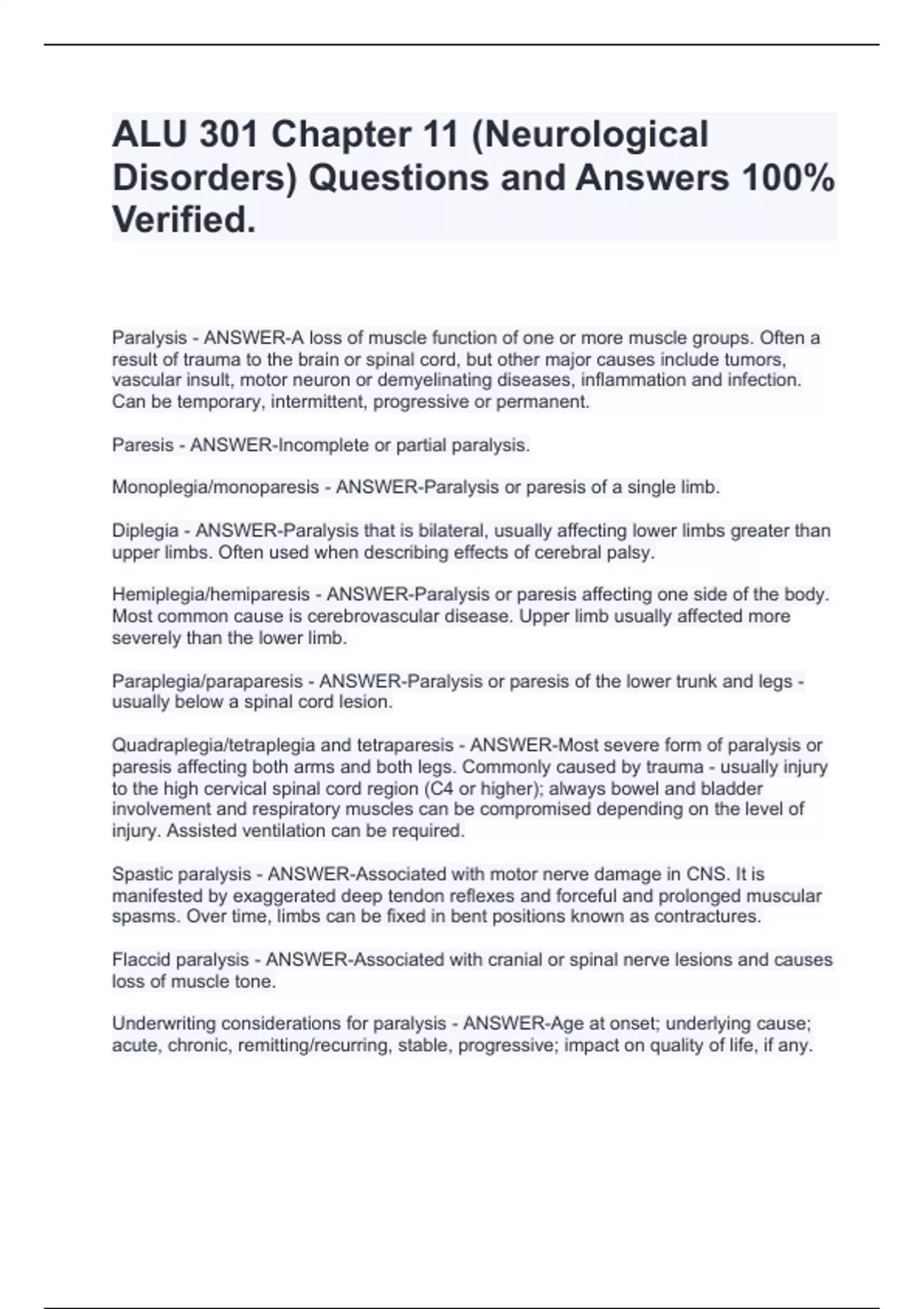 ALU 301 Chapter 11 (Neurological Disorders) Questions and Answers 100% Verified.

Paralysis - ANSWER-A loss of muscle function of one or more muscle groups. Often a result of trauma to the brain or spinal cord, but other major causes include tumors, vascular insult, motor neuron or demyelinating diseases, inflammation and infection. Can be temporary, intermittent, progressive or permanent.

Paresis - ANSWER-Incomplete or partial paralysis.

Monoplegia/monoparesis - ANSWER-Paralysis or paresis of a single limb.

Diplegia - ANSWER-Paralysis that is bilateral, usually affecting lower limbs greater than upper limbs. Often used when describing effects of cerebral palsy.

Hemiplegia/hemiparesis - ANSWER-Paralysis or paresis affecting one side of the body. Most common cause is cerebrovascular disease. Upper limb usually affected more severely than the lower limb.

Paraplegia/paraparesis - ANSWER-Paralysis or paresis of the lower trunk and legs - usually below a spinal cord lesion.

Quadraplegia/tetraplegia and tetraparesis - ANSWER-Most severe form of paralysis or paresis affecting both arms and both legs. Commonly caused by trauma - usually injury to the high cervical spinal cord region (C4 or higher); always bowel and bladder involvement and respiratory muscles can be compromised depending on the level of injury. Assisted ventilation can be required.

Spastic paralysis - ANSWER-Associated with motor nerve damage in CNS. It is manifested by exaggerated deep tendon reflexes and forceful and prolonged muscular spasms. Over time, limbs can be fixed in bent positions known as contractures.

Flaccid paralysis - ANSWER-Associated with cranial or spinal nerve lesions and causes loss of muscle tone.

Underwriting considerations for paralysis - ANSWER-Age at onset; underlying cause; acute, chronic, remitting/recurring, stable, progressive; impact on quality of life, if any.